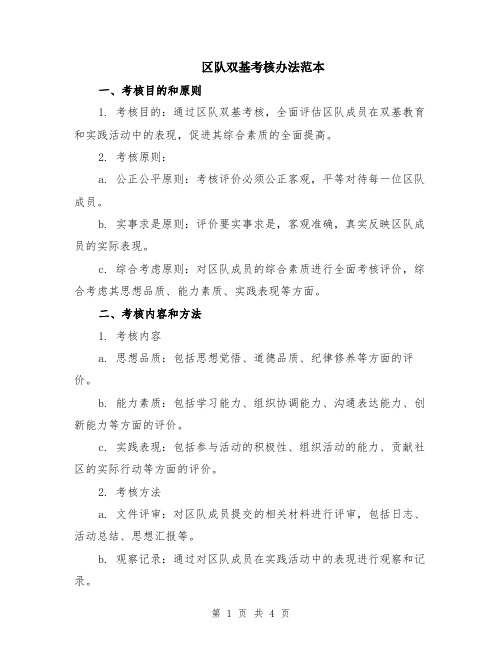 区队双基考核办法范本

一、考核目的和原则

1. 考核目的：通过区队双基考核，全面评估区队成员在双基教育和实践活动中的表现，促进其综合素质的全面提高。

2. 考核原则：

a. 公正公平原则：考核评价必须公正客观，平等对待每一位区队成员。

b. 实事求是原则：评价要实事求是，客观准确，真实反映区队成员的实际表现。

c. 综合考虑原则：对区队成员的综合素质进行全面考核评价，综合考虑其思想品质、能力素质、实践表现等方面。

二、考核内容和方法

1. 考核内容

a. 思想品质：包括思想觉悟、道德品质、纪律修养等方面的评价。

b. 能力素质：包括学习能力、组织协调能力、沟通表达能力、创新能力等方面的评价。

c. 实践表现：包括参与活动的积极性、组织活动的能力、贡献社区的实际行动等方面的评价。

2. 考核方法

a. 文件评审：对区队成员提交的相关材料进行评审，包括日志、活动总结、思想汇报等。

b. 观察记录：通过对区队成员在实践活动中的表现进行观察和记录。

第 1 页 共 4 页